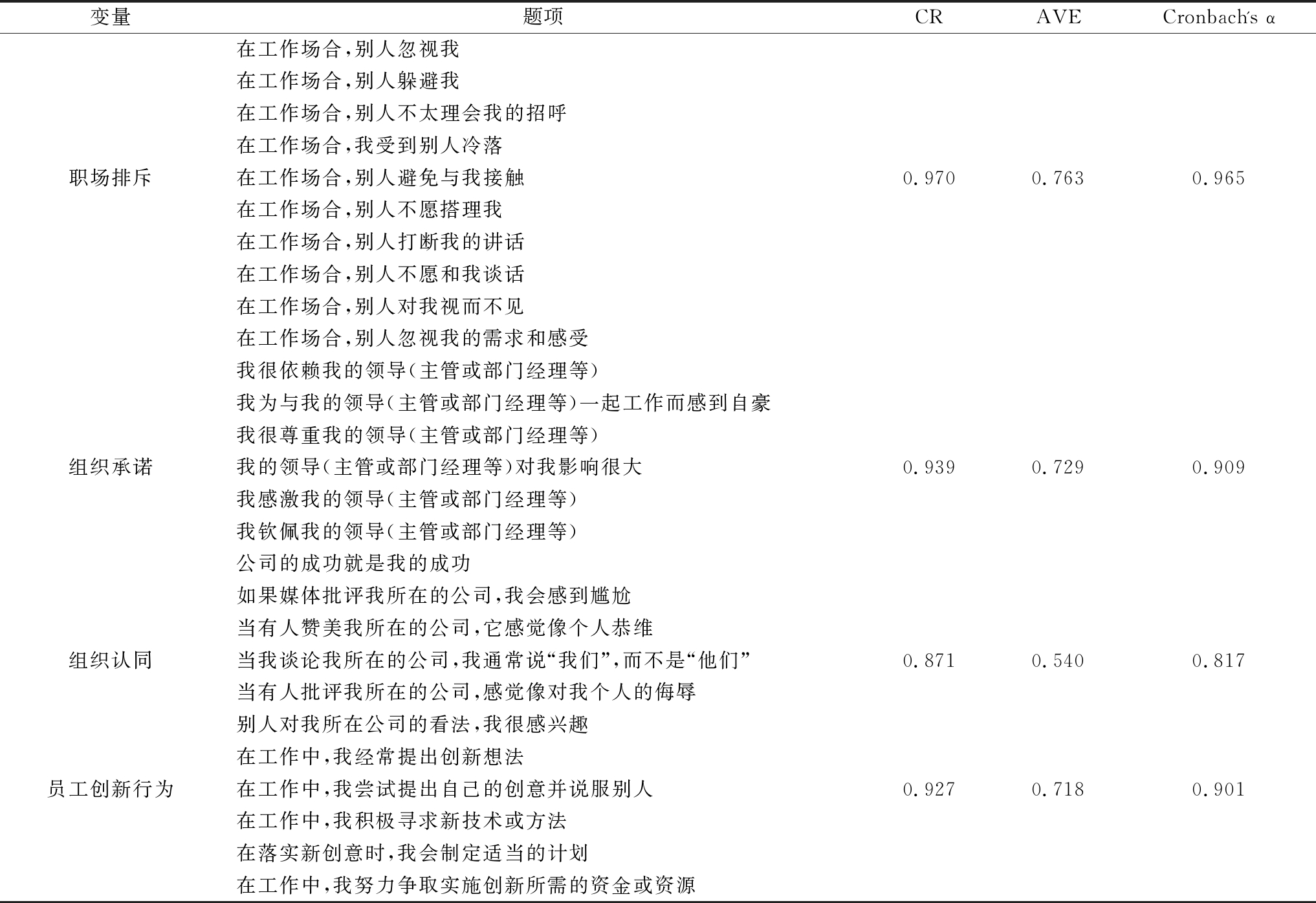 | 变量 | 题项 | CR | AVE | Cronbach's α |
|---|---|---|---|---|
| 职场排斥 | 在工作场合,别人忽视我<br>在工作场合,别人躲避我<br>在工作场合,别人不太理会我的招呼<br>在工作场合,我受到别人冷落<br>在工作场合,别人避免与我接触<br>在工作场合,别人不愿搭理我<br>在工作场合,别人打断我的讲话<br>在工作场合,别人不愿和我谈话<br>在工作场合,别人对我视而不见<br>在工作场合,别人忽视我的需求和感受 | 0.970 | 0.763 | 0.965 |
| 组织承诺 | 我很依赖我的领导(主管或部门经理等)<br>我为与我的领导(主管或部门经理等)一起工作而感到自豪<br>我很尊重我的领导(主管或部门经理等)<br>我的领导(主管或部门经理等)对我影响很大<br>我感激我的领导(主管或部门经理等)<br>我钦佩我的领导(主管或部门经理等) | 0.939 | 0.729 | 0.909 |
| 组织认同 | 公司的成功就是我的成功<br>如果媒体批评我所在的公司,我会感到尴尬<br>当有人赞美我所在的公司,它感觉像个人恭维<br>当我谈论我所在的公司,我通常说“我们”,而不是“他们”<br>当有人批评我所在的公司,感觉像对我个人的侮辱<br>别人对我所在公司的看法,我很感兴趣 | 0.871 | 0.540 | 0.817 |
| 员工创新行为 | 在工作中,我经常提出创新想法<br>在工作中,我尝试提出自己的创意并说服别人<br>在工作中,我积极寻求新技术或方法<br>在落实新创意时,我会制定适当的计划<br>在工作中,我努力争取实施创新所需的资金或资源 | 0.927 | 0.718 | 0.901 |